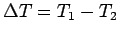 $\Delta T = T_1 - T_2$